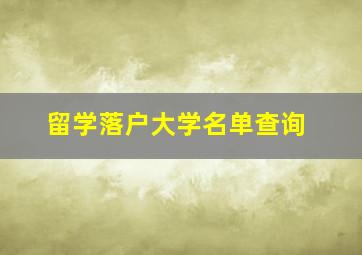 留学落户大学名单查询